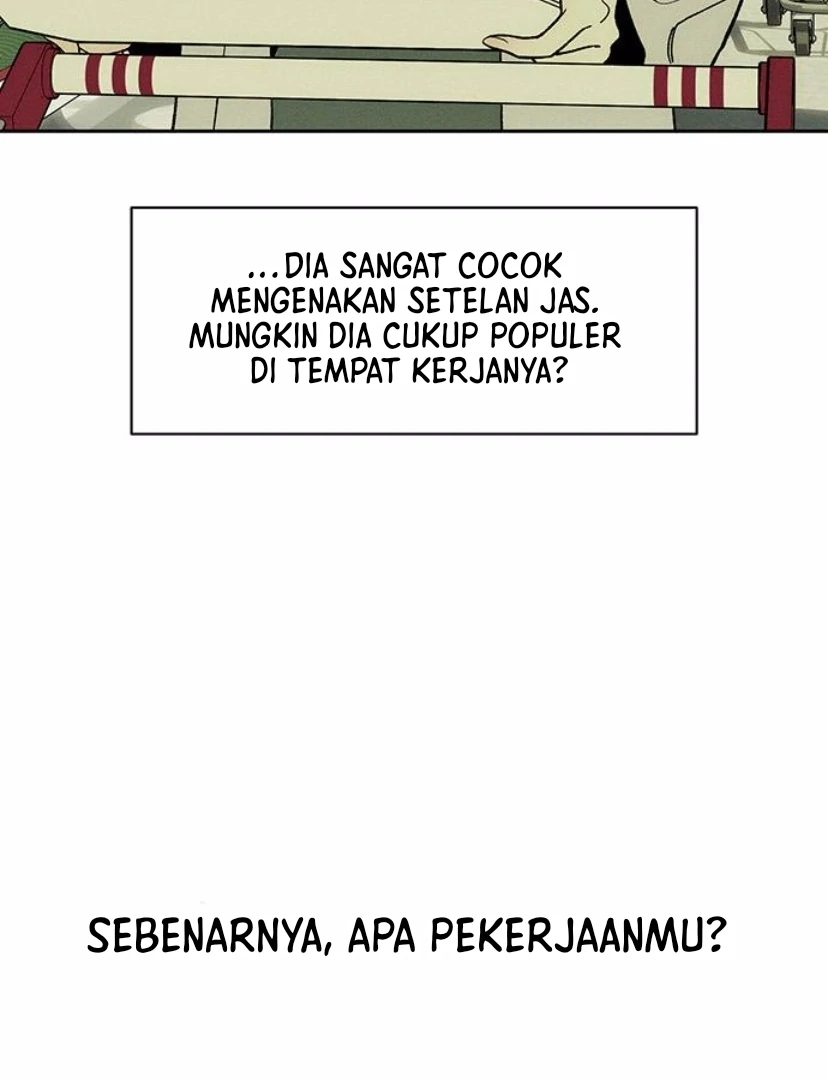 ...DIA SANGAT COCOK MENGENAKAN SETELAN JAS. MUNGKIN DIA CUKUP POPULER DI TEMPAT KERJANYA?

SEBENARNYA, APA PEKERJAANMU?